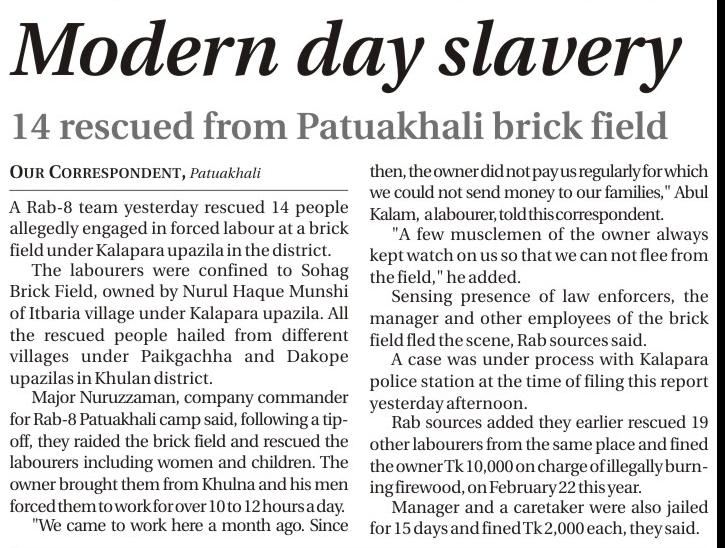 Modern day slavery

14 rescued from Patuakhali brick field

OUR CORRESPONDENT, Patuakhali

A Rab-8 team yesterday rescued 14 people allegedly engaged in forced labour at a brick field under Kalapara upazila in the district.

The labourers were confined to Sohag Brick Field, owned by Nurul Haque Munshi of Itbaria village under Kalapara upazila. All the rescued people hailed from different villages under Paikgachha and Dakope upazilas in Khulan district.

Major Nuruzzaman, company commander for Rab-8 Patuakhali camp said, following a tip-off, they raided the brick field and rescued the labourers including women and children. The owner brought them from Khulna and his men forced them to work for over 10 to 12 hours a day.

"We came to work here a month ago. Since then, the owner did not pay us regularly for which we could not send money to our families," Abul Kalam, a labourer, told this correspondent.

"A few musclemen of the owner always kept watch on us so that we can not flee from the field," he added.

Sensing presence of law enforcers, the manager and other employees of the brick field fled the scene, Rab sources said.

A case was under process with Kalapara police station at the time of filing this report yesterday afternoon.

Rab sources added they earlier rescued 19 other labourers from the same place and fined the owner Tk 10,000 on charge of illegally burning firewood, on February 22 this year.

Manager and a caretaker were also jailed for 15 days and fined Tk 2,000 each, they said.